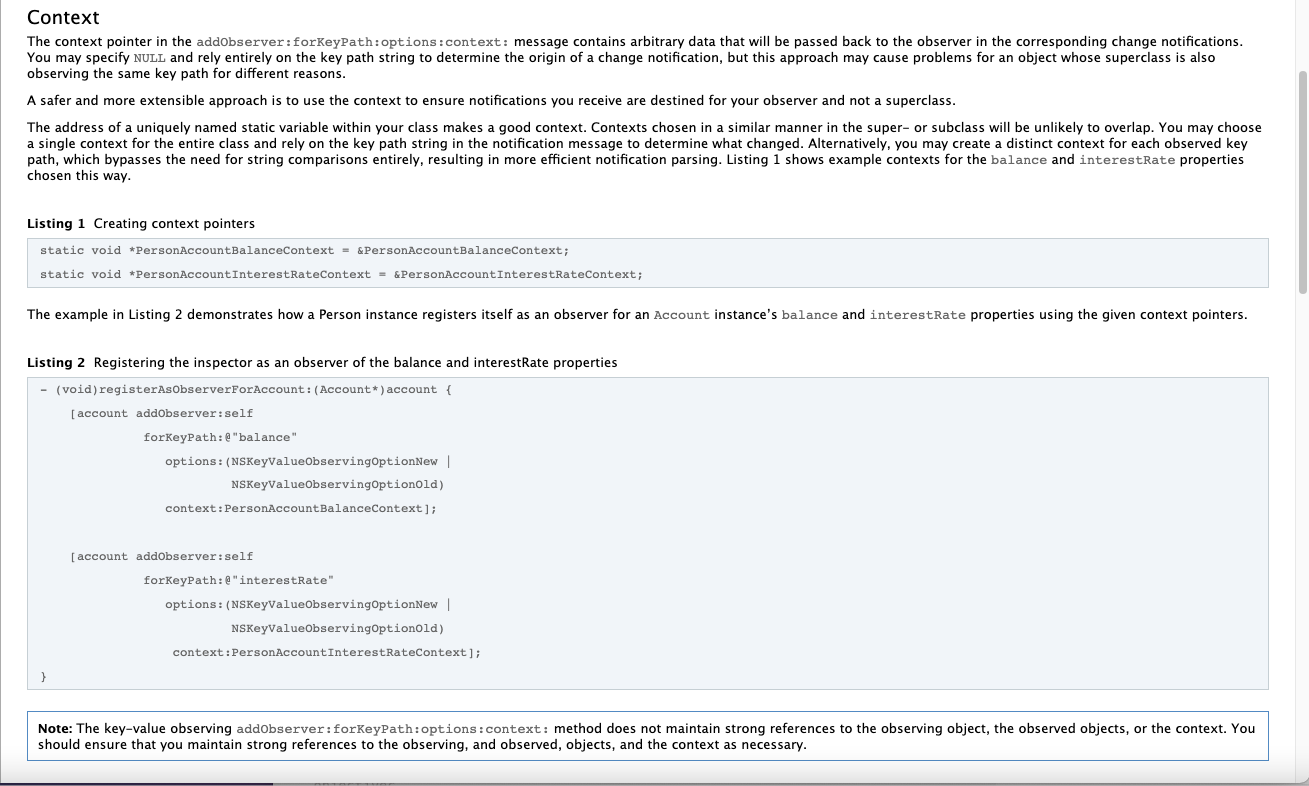 Context

The context pointer in the addObserver:forKeyPath:options:context: message contains arbitrary data that will be passed back to the observer in the corresponding change notifications. You may specify NULL and rely entirely on the key path string to determine the origin of a change notification, but this approach may cause problems for an object whose superclass is also observing the same key path for different reasons.

A safer and more extensible approach is to use the context to ensure notifications you receive are destined for your observer and not a superclass.

The address of a uniquely named static variable within your class makes a good context. Contexts chosen in a similar manner in the super- or subclass will be unlikely to overlap. You may choose a single context for the entire class and rely on the key path string in the notification message to determine what changed. Alternatively, you may create a distinct context for each observed key path, which bypasses the need for string comparisons entirely, resulting in more efficient notification parsing. Listing 1 shows example contexts for the balance and interestRate properties chosen this way.

Listing 1 Creating context pointers

static void *PersonAccountBalanceContext = &PersonAccountBalanceContext;
static void *PersonAccountInterestRateContext = &PersonAccountInterestRateContext;

The example in Listing 2 demonstrates how a Person instance registers itself as an observer for an Account instance's balance and interestRate properties using the given context pointers.

Listing 2 Registering the inspector as an observer of the balance and interestRate properties

- (void)registerAsObserverForAccount:(Account*)account {
    [account addObserver:self
             forKeyPath:@"balance"
                options:(NSKeyValueObservingOptionNew |
                         NSKeyValueObservingOptionOld)
                context:PersonAccountBalanceContext];

    [account addObserver:self
             forKeyPath:@"interestRate"
                options:(NSKeyValueObservingOptionNew |
                         NSKeyValueObservingOptionOld)
                 context:PersonAccountInterestRateContext];
}

Note: The key-value observing addObserver:forKeyPath:options:context: method does not maintain strong references to the observing object, the observed objects, or the context. You should ensure that you maintain strong references to the observing, and observed, objects, and the context as necessary.